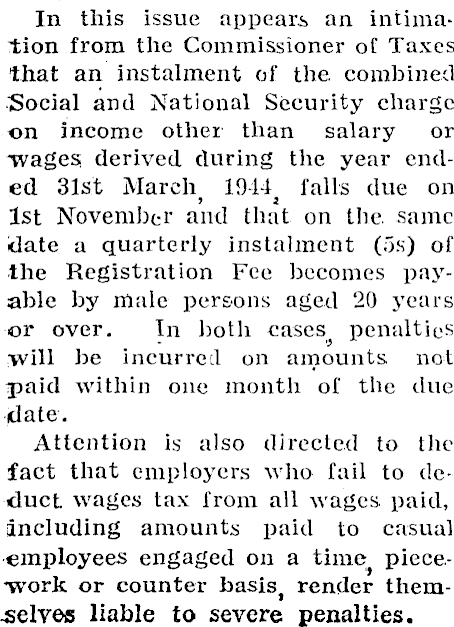 In this issue appears an intimation from the Commissioner of Taxes that an instalment of the combined Social and National Security charge on income other than salary or wages derived during the year ended 31st March, 1944, falls due on 1st November and that on the same date a quarterly instalment (5s) of the Registration Fee becomes payable by male persons aged 20 years or over. In both cases, penalties will be incurred on amounts not paid within one month of the due date.

Attention is also directed to the fact that employers who fail to deduct wages tax from all wages paid, including amounts paid to casual employees engaged on a time, piecework or counter basis, render themselves liable to severe penalties.